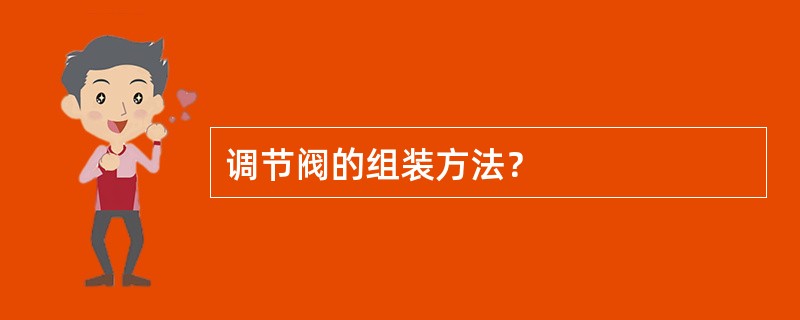 调节阀的组装方法？